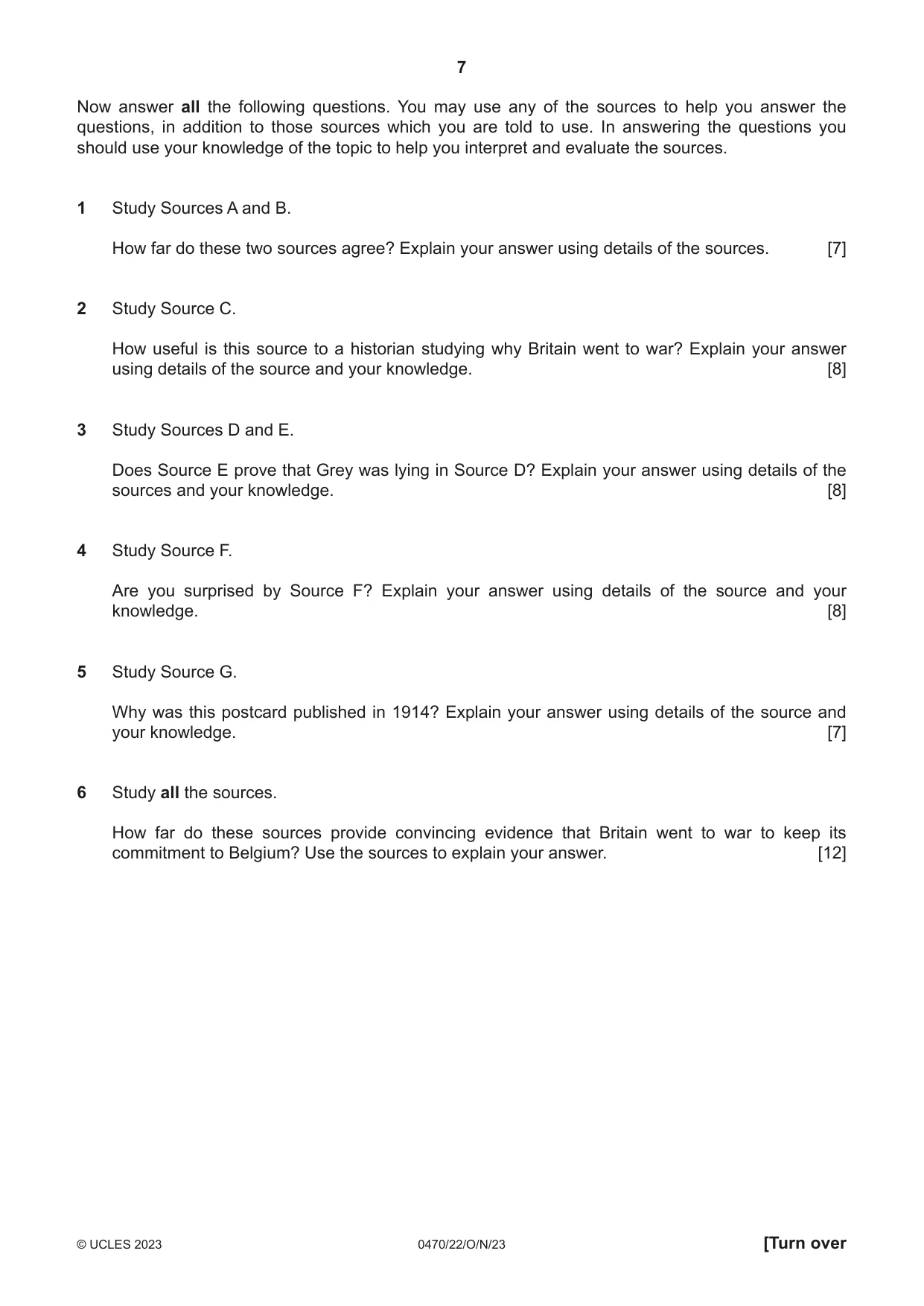 7

Now answer all the following questions. You may use any of the sources to help you answer the questions, in addition to those sources which you are told to use. In answering the questions you should use your knowledge of the topic to help you interpret and evaluate the sources.

1 Study Sources A and B.

How far do these two sources agree? Explain your answer using details of the sources. [7]

2 Study Source C.

How useful is this source to a historian studying why Britain went to war? Explain your answer using details of the source and your knowledge. [8]

3 Study Sources D and E.

Does Source E prove that Grey was lying in Source D? Explain your answer using details of the sources and your knowledge. [8]

4 Study Source F.

Are you surprised by Source F? Explain your answer using details of the source and your knowledge. [8]

5 Study Source G.

Why was this postcard published in 1914? Explain your answer using details of the source and your knowledge. [7]

6 Study all the sources.

How far do these sources provide convincing evidence that Britain went to war to keep its commitment to Belgium? Use the sources to explain your answer. [12]

© UCLES 2023 0470/22/O/N/23 [Turn over